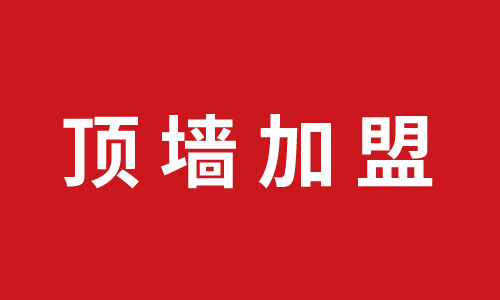 顶墙加盟